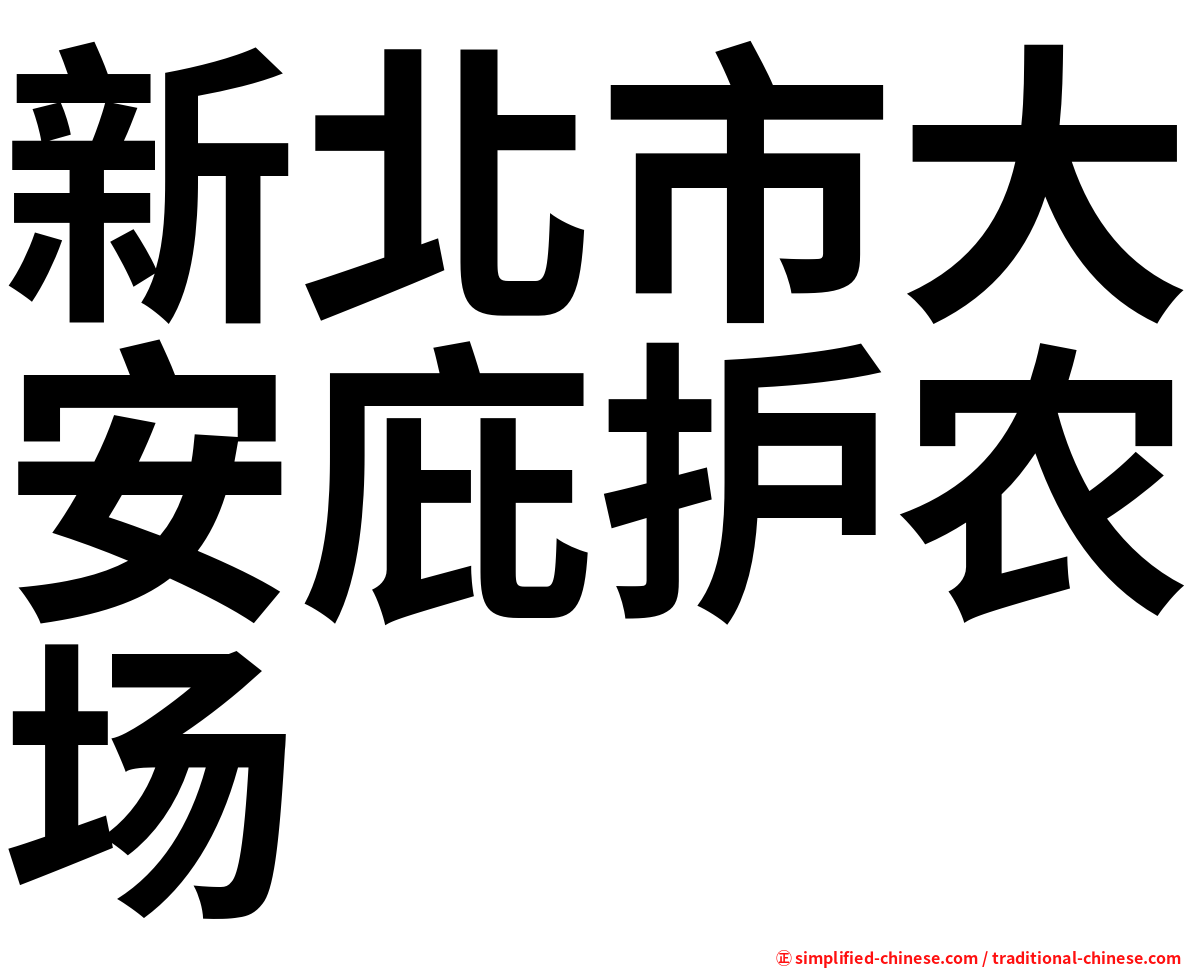 新北市大安庇护农场

㊣ simplified-chinese.com / traditional-chinese.com